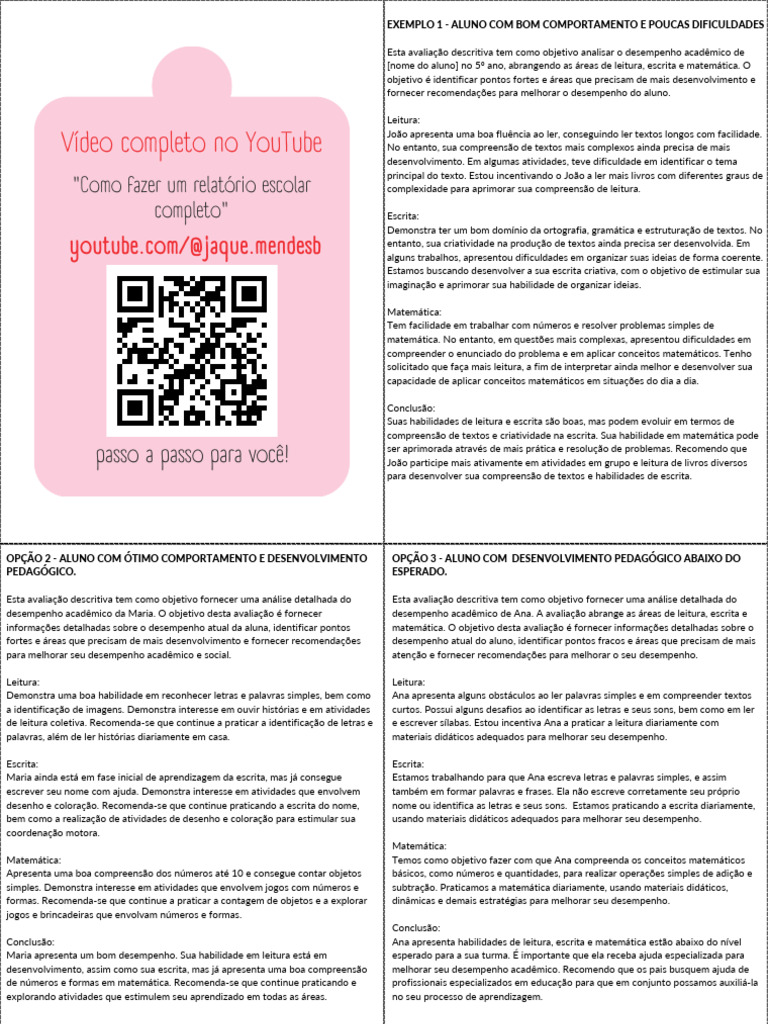 Vídeo completo no YouTube

"Como fazer um relatório escolar completo"

youtube.com/@jaque.mendesb

passo a passo para você!

EXEMPLO 1 - ALUNO COM BOM COMPORTAMENTO E POUCAS DIFICULDADES

Esta avaliação descritiva tem como objetivo analisar o desempenho acadêmico de [nome do aluno] no 5º ano, abrangendo as áreas de leitura, escrita e matemática. O objetivo é identificar pontos fortes e áreas que precisam de mais desenvolvimento e fornecer recomendações para melhorar o desempenho do aluno.

Leitura:
João apresenta uma boa fluência ao ler, conseguindo ler textos longos com facilidade. No entanto, sua compreensão de textos mais complexos ainda precisa de mais desenvolvimento. Em algumas atividades, teve dificuldade em identificar o tema principal do texto. Estou incentivando o João a ler mais livros com diferentes graus de complexidade para aprimorar sua compreensão de leitura.

Escrita:
Demonstra ter um bom domínio da ortografia, gramática e estruturação de textos. No entanto, sua criatividade na produção de textos ainda precisa ser desenvolvida. Em alguns trabalhos, apresentou dificuldades em organizar suas ideias de forma coerente. Estamos buscando desenvolver a sua escrita criativa, com o objetivo de estimular sua imaginação e aprimorar sua habilidade de organizar ideias.

Matemática:
Tem facilidade em trabalhar com números e resolver problemas simples de matemática. No entanto, em questões mais complexas, apresentou dificuldades em compreender o enunciado do problema e em aplicar conceitos matemáticos. Tenho solicitado que faça mais leitura, a fim de interpretar ainda melhor e desenvolver sua capacidade de aplicar conceitos matemáticos em situações do dia a dia.

Conclusão:
Suas habilidades de leitura e escrita são boas, mas podem evoluir em termos de compreensão de textos e criatividade na escrita. Sua habilidade em matemática pode ser aprimorada através de mais prática e resolução de problemas. Recomendo que João participe mais ativamente em atividades em grupo e leitura de livros diversos para desenvolver sua compreensão de textos e habilidades de escrita.

OPÇÃO 2 - ALUNO COM ÓTIMO COMPORTAMENTO E DESENVOLVIMENTO PEDAGÓGICO.

Esta avaliação descritiva tem como objetivo fornecer uma análise detalhada do desempenho acadêmico da Maria. O objetivo desta avaliação é fornecer informações detalhadas sobre o desempenho atual da aluna, identificar pontos fortes e áreas que precisam de mais desenvolvimento e fornecer recomendações para melhorar seu desempenho acadêmico e social.

Leitura:
Demonstra uma boa habilidade em reconhecer letras e palavras simples, bem como a identificação de imagens. Demonstra interesse em ouvir histórias e em atividades de leitura coletiva. Recomenda-se que continue a praticar a identificação de letras e palavras, além de ler histórias diariamente em casa.

Escrita:
Maria ainda está em fase inicial de aprendizagem da escrita, mas já consegue escrever seu nome com ajuda. Demonstra interesse em atividades que envolvem desenho e coloração. Recomenda-se que continue praticando a escrita do nome, bem como a realização de atividades de desenho e coloração para estimular sua coordenação motora.

Matemática:
Apresenta uma boa compreensão dos números até 10 e consegue contar objetos simples. Demonstra interesse em atividades que envolvem jogos com números e formas. Recomenda-se que continue a praticar a contagem de objetos e a explorar jogos e brincadeiras que envolvam números e formas.

Conclusão:
Maria apresenta um bom desempenho. Sua habilidade em leitura está em desenvolvimento, assim como sua escrita, mas já apresenta uma boa compreensão de números e formas em matemática. Recomenda-se que continue praticando e explorando atividades que estimulem seu aprendizado em todas as áreas.

OPÇÃO 3 - ALUNO COM DESENVOLVIMENTO PEDAGÓGICO ABAIXO DO ESPERADO.

Esta avaliação descritiva tem como objetivo fornecer uma análise detalhada do desempenho acadêmico de Ana. A avaliação abrange as áreas de leitura, escrita e matemática. O objetivo desta avaliação é fornecer informações detalhadas sobre o desempenho atual do aluno, identificar pontos fracos e áreas que precisam de mais atenção e fornecer recomendações para melhorar o seu desempenho.

Leitura:
Ana apresenta alguns obstáculos ao ler palavras simples e em compreender textos curtos. Possui alguns desafios ao identificar as letras e seus sons, bem como em ler e escrever sílabas. Estou incentiva Ana a praticar a leitura diariamente com materiais didáticos adequados para melhorar seu desempenho.

Escrita:
Estamos trabalhando para que Ana escreva letras e palavras simples, e assim também em formar palavras e frases. Ela não escreve corretamente seu próprio nome ou identifica as letras e seus sons. Estamos praticando a escrita diariamente, usando materiais didáticos adequados para melhorar seu desempenho.

Matemática:
Temos como objetivo fazer com que Ana compreenda os conceitos matemáticos básicos, como números e quantidades, para realizar operações simples de adição e subtração. Praticamos a matemática diariamente, usando materiais didáticos, dinâmicas e demais estratégias para melhorar seu desempenho.

Conclusão:
Ana apresenta habilidades de leitura, escrita e matemática estão abaixo do nível esperado para a sua turma. É importante que ela receba ajuda especializada para melhorar seu desempenho acadêmico. Recomendo que os pais busquem ajuda de profissionais especializados em educação para que em conjunto possamos auxiliá-la no seu processo de aprendizagem.